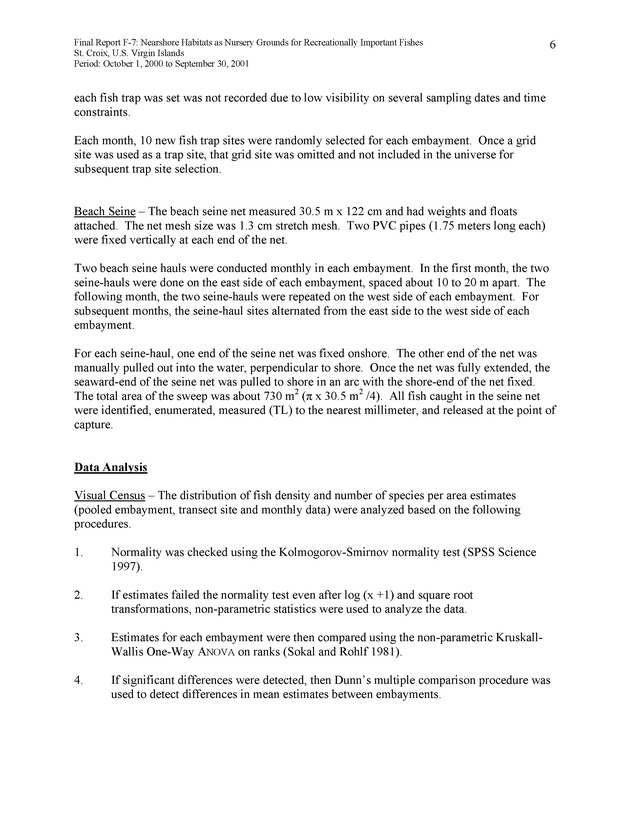 Final Report F-7: Nearshore Habitats as Nursery Grounds for Recreationally Important Fishes
St. Croix, U.S. Virgin Islands
Period: October 1, 2000 to September 30, 2001

6

each fish trap was set was not recorded due to low visibility on several sampling dates and time constraints.

Each month, 10 new fish trap sites were randomly selected for each embayment. Once a grid site was used as a trap site, that grid site was omitted and not included in the universe for subsequent trap site selection.

Beach Seine – The beach seine net measured 30.5 m x 122 cm and had weights and floats attached. The net mesh size was 1.3 cm stretch mesh. Two PVC pipes (1.75 meters long each) were fixed vertically at each end of the net.

Two beach seine hauls were conducted monthly in each embayment. In the first month, the two seine-hauls were done on the east side of each embayment, spaced about 10 to 20 m apart. The following month, the two seine-hauls were repeated on the west side of each embayment. For subsequent months, the seine-haul sites alternated from the east side to the west side of each embayment.

For each seine-haul, one end of the seine net was fixed onshore. The other end of the net was manually pulled out into the water, perpendicular to shore. Once the net was fully extended, the seaward-end of the seine net was pulled to shore in an arc with the shore-end of the net fixed. The total area of the sweep was about 730 $m^2$ ($\pi$ x 30.5 $m^2$ /4). All fish caught in the seine net were identified, enumerated, measured (TL) to the nearest millimeter, and released at the point of capture.

Data Analysis

Visual Census – The distribution of fish density and number of species per area estimates (pooled embayment, transect site and monthly data) were analyzed based on the following procedures.

1. Normality was checked using the Kolmogorov-Smirnov normality test (SPSS Science 1997).

2. If estimates failed the normality test even after log (x +1) and square root transformations, non-parametric statistics were used to analyze the data.

3. Estimates for each embayment were then compared using the non-parametric Kruskall-Wallis One-Way ANOVA on ranks (Sokal and Rohlf 1981).

4. If significant differences were detected, then Dunn's multiple comparison procedure was used to detect differences in mean estimates between embayments.